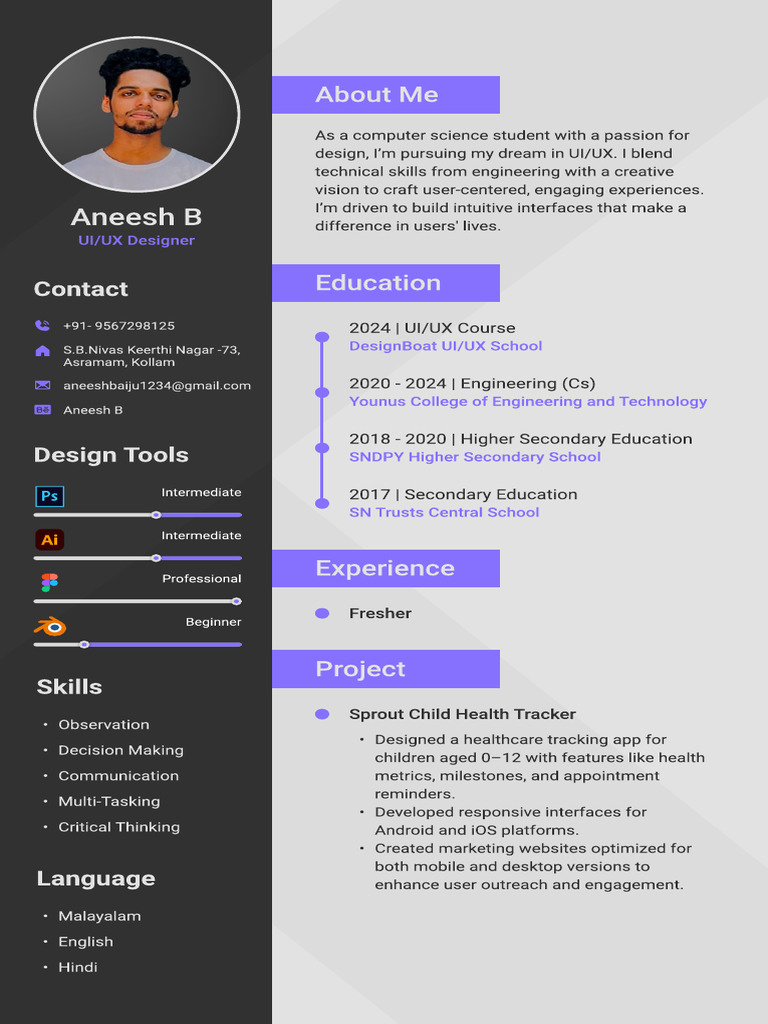 Aneesh B
UI/UX Designer

Contact

+91- 9567298125

S.B.Nivas Keerthi Nagar -73, Asramam, Kollam

aneeshbaiju1234@gmail.com

Bē

Aneesh B

Design Tools

Ps
Intermediate

Ai
Intermediate

Professional

Beginner

Skills

• Observation
• Decision Making
• Communication
• Multi-Tasking
• Critical Thinking

Language

• Malayalam
• English
• Hindi

About Me

As a computer science student with a passion for design, I'm pursuing my dream in UI/UX. I blend technical skills from engineering with a creative vision to craft user-centered, engaging experiences. I'm driven to build intuitive interfaces that make a difference in users' lives.

Education

2024 | UI/UX Course
DesignBoat UI/UX School

2020 - 2024 | Engineering (Cs)
Younus College of Engineering and Technology

2018 - 2020 | Higher Secondary Education
SNDPY Higher Secondary School

2017 | Secondary Education
SN Trusts Central School

Experience

Fresher

Project

Sprout Child Health Tracker

• Designed a healthcare tracking app for children aged 0–12 with features like health metrics, milestones, and appointment reminders.
• Developed responsive interfaces for Android and iOS platforms.
• Created marketing websites optimized for both mobile and desktop versions to enhance user outreach and engagement.